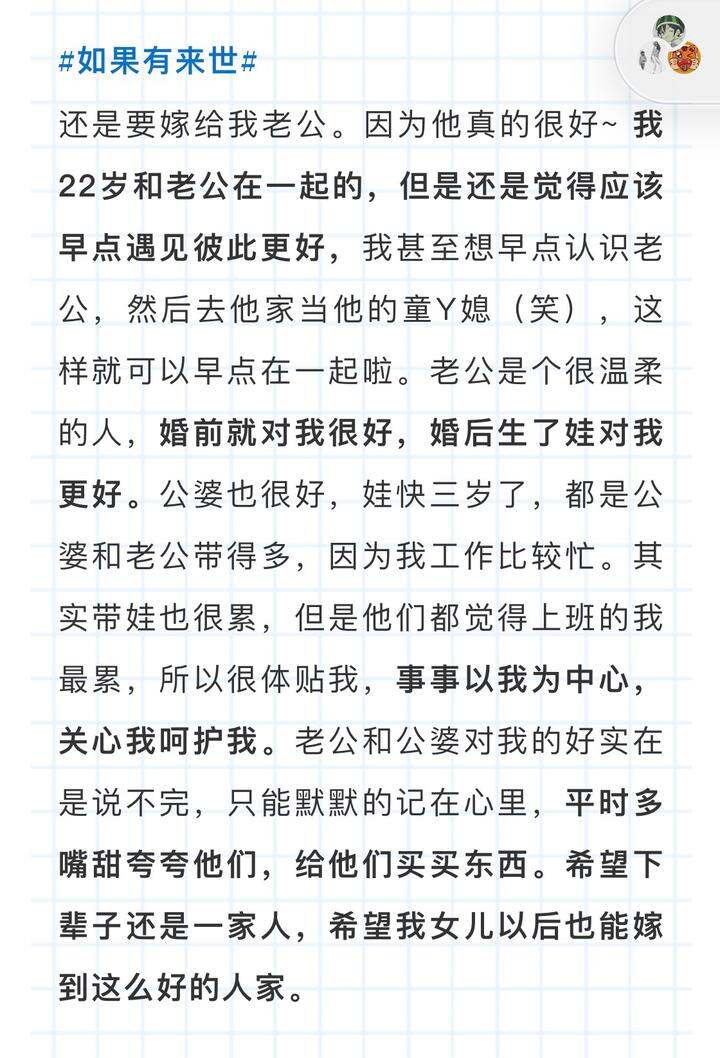 #如果有来世#

还是要嫁给我老公。因为他真的很好~ 我22岁和老公在一起的，但是还是觉得应该早点遇见彼此更好，我甚至想早点认识老公，然后去他家当他的童Y媳（笑），这样就可以早点在一起啦。老公是个很温柔的人，婚前就对我很好，婚后生了娃对我更好。公婆也很好，娃快三岁了，都是公婆和老公带得多，因为我工作比较忙。其实带娃也很累，但是他们都觉得上班的我最累，所以很体贴我，事事以我为中心，关心我呵护我。老公和公婆对我的好实在是说不完，只能默默的记在心里，平时多嘴甜夸夸他们，给他们买买东西。希望下辈子还是一家人，希望我女儿以后也能嫁到这么好的人家。